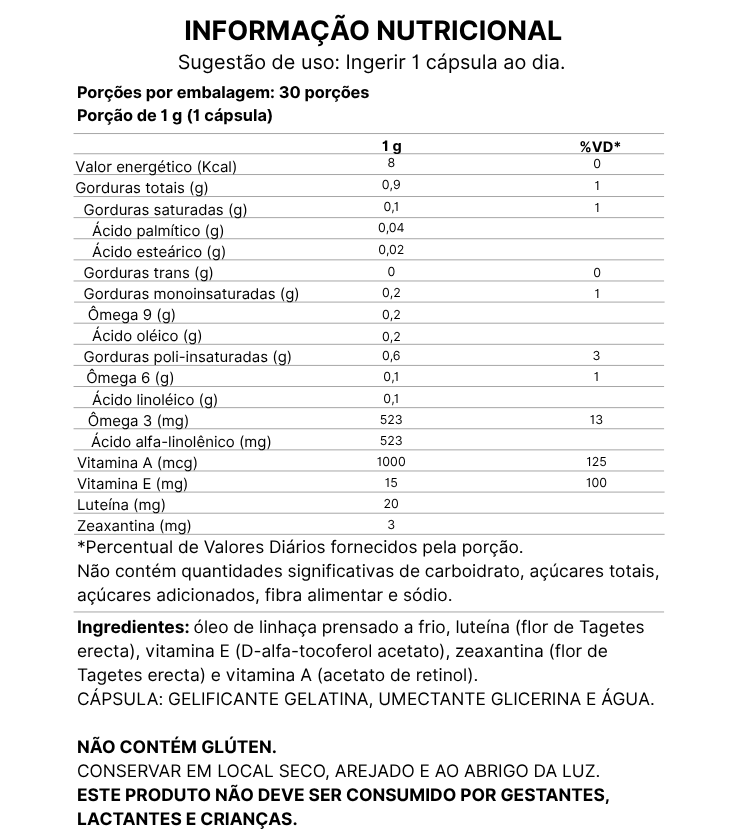 INFORMAÇÃO NUTRICIONAL

Sugestão de uso: Ingerir 1 cápsula ao dia.

Porções por embalagem: 30 porções
Porção de 1 g (1 cápsula)

| | 1 g | %VD* |
|---|---|---|
| Valor energético (Kcal) | 8 | 0 |
| Gorduras totais (g) | 0,9 | 1 |
| Gorduras saturadas (g) | 0,1 | 1 |
| Ácido palmítico (g) | 0,04 | |
| Ácido esteárico (g) | 0,02 | |
| Gorduras trans (g) | 0 | 0 |
| Gorduras monoinsaturadas (g) | 0,2 | 1 |
| Ômega 9 (g) | 0,2 | |
| Ácido oléico (g) | 0,2 | |
| Gorduras poli-insaturadas (g) | 0,6 | 3 |
| Ômega 6 (g) | 0,1 | 1 |
| Ácido linoléico (g) | 0,1 | |
| Ômega 3 (mg) | 523 | 13 |
| Ácido alfa-linolênico (mg) | 523 | |
| Vitamina A (mcg) | 1000 | 125 |
| Vitamina E (mg) | 15 | 100 |
| Luteína (mg) | 20 | |
| Zeaxantina (mg) | 3 | |

*Percentual de Valores Diários fornecidos pela porção.
Não contém quantidades significativas de carboidrato, açúcares totais, açúcares adicionados, fibra alimentar e sódio.

Ingredientes: óleo de linhaça prensado a frio, luteína (flor de Tagetes erecta), vitamina E (D-alfa-tocoferol acetato), zeaxantina (flor de Tagetes erecta) e vitamina A (acetato de retinol).
CÁPSULA: GELIFICANTE GELATINA, UMECTANTE GLICERINA E ÁGUA.

NÃO CONTÉM GLÚTEN.
CONSERVAR EM LOCAL SECO, AREJADO E AO ABRIGO DA LUZ.
ESTE PRODUTO NÃO DEVE SER CONSUMIDO POR GESTANTES, LACTANTES E CRIANÇAS.